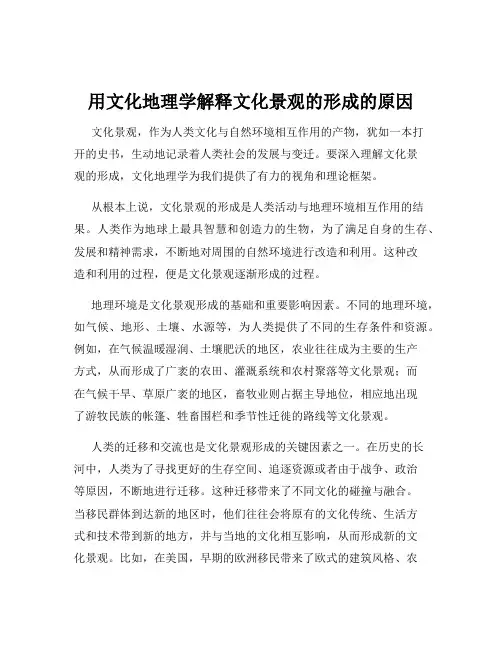 用文化地理学解释文化景观的形成的原因

文化景观，作为人类文化与自然环境相互作用的产物，犹如一本打开的史书，生动地记录着人类社会的发展与变迁。要深入理解文化景观的形成，文化地理学为我们提供了有力的视角和理论框架。

从根本上说，文化景观的形成是人类活动与地理环境相互作用的结果。人类作为地球上最具智慧和创造力的生物，为了满足自身的生存、发展和精神需求，不断地对周围的自然环境进行改造和利用。这种改造和利用的过程，便是文化景观逐渐形成的过程。

地理环境是文化景观形成的基础和重要影响因素。不同的地理环境，如气候、地形、土壤、水源等，为人类提供了不同的生存条件和资源。例如，在气候温暖湿润、土壤肥沃的地区，农业往往成为主要的生产方式，从而形成了广袤的农田、灌溉系统和农村聚落等文化景观；而在气候干旱、草原广袤的地区，畜牧业则占据主导地位，相应地出现了游牧民族的帐篷、牲畜围栏和季节性迁徙的路线等文化景观。

人类的迁移和交流也是文化景观形成的关键因素之一。在历史的长河中，人类为了寻找更好的生存空间、追逐资源或者由于战争、政治等原因，不断地进行迁移。这种迁移带来了不同文化的碰撞与融合。当移民群体到达新的地区时，他们往往会将原有的文化传统、生活方式和技术带到新的地方，并与当地的文化相互影响，从而形成新的文化景观。比如，在美国，早期的欧洲移民带来了欧式的建筑风格、农